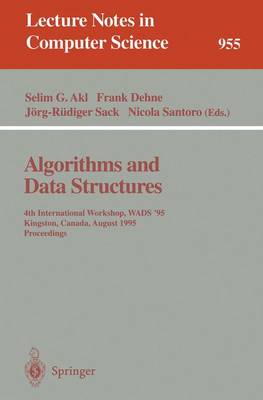 Lecture Notes in Computer Science

955

Selim G. Akl Frank Dehne
Jörg-Rüdiger Sack Nicola Santoro (Eds.)

Algorithms and Data Structures

4th International Workshop, WADS '95
Kingston, Canada, August 1995
Proceedings

Springer